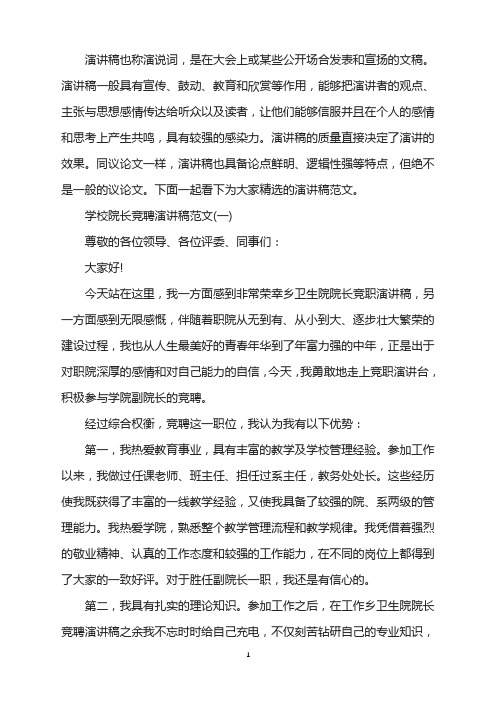 演讲稿也称演说词，是在大会上或某些公开场合发表和宣扬的文稿。演讲稿一般具有宣传、鼓动、教育和欣赏等作用，能够把演讲者的观点、主张与思想感情传达给听众以及读者，让他们能够信服并且在个人的感情和思考上产生共鸣，具有较强的感染力。演讲稿的质量直接决定了演讲的效果。同议论文一样，演讲稿也具备论点鲜明、逻辑性强等特点，但绝不是一般的议论文。下面一起看下为大家精选的演讲稿范文。

学校院长竞聘演讲稿范文(一)

尊敬的各位领导、各位评委、同事们：

大家好!

今天站在这里，我一方面感到非常荣幸乡卫生院院长竞职演讲稿，另一方面感到无限感慨，伴随着职院从无到有、从小到大、逐步壮大繁荣的建设过程，我也从人生最美好的青春年华到了年富力强的中年，正是出于对职院深厚的感情和对自己能力的自信，今天，我勇敢地走上竞职演讲台，积极参与学院副院长的竞聘。

经过综合权衡，竞聘这一职位，我认为我有以下优势：

第一，我热爱教育事业，具有丰富的教学及学校管理经验。参加工作以来，我做过任课老师、班主任、担任过系主任，教务处处长。这些经历使我既获得了丰富的一线教学经验，又使我具备了较强的院、系两级的管理能力。我热爱学院，熟悉整个教学管理流程和教学规律。我凭借着强烈的敬业精神、认真的工作态度和较强的工作能力，在不同的岗位上都得到了大家的一致好评。对于胜任副院长一职，我还是有信心的。

第二，我具有扎实的理论知识。参加工作之后，在工作乡卫生院院长竞聘演讲稿之余我不忘时时给自己充电，不仅刻苦钻研自己的专业知识，

1